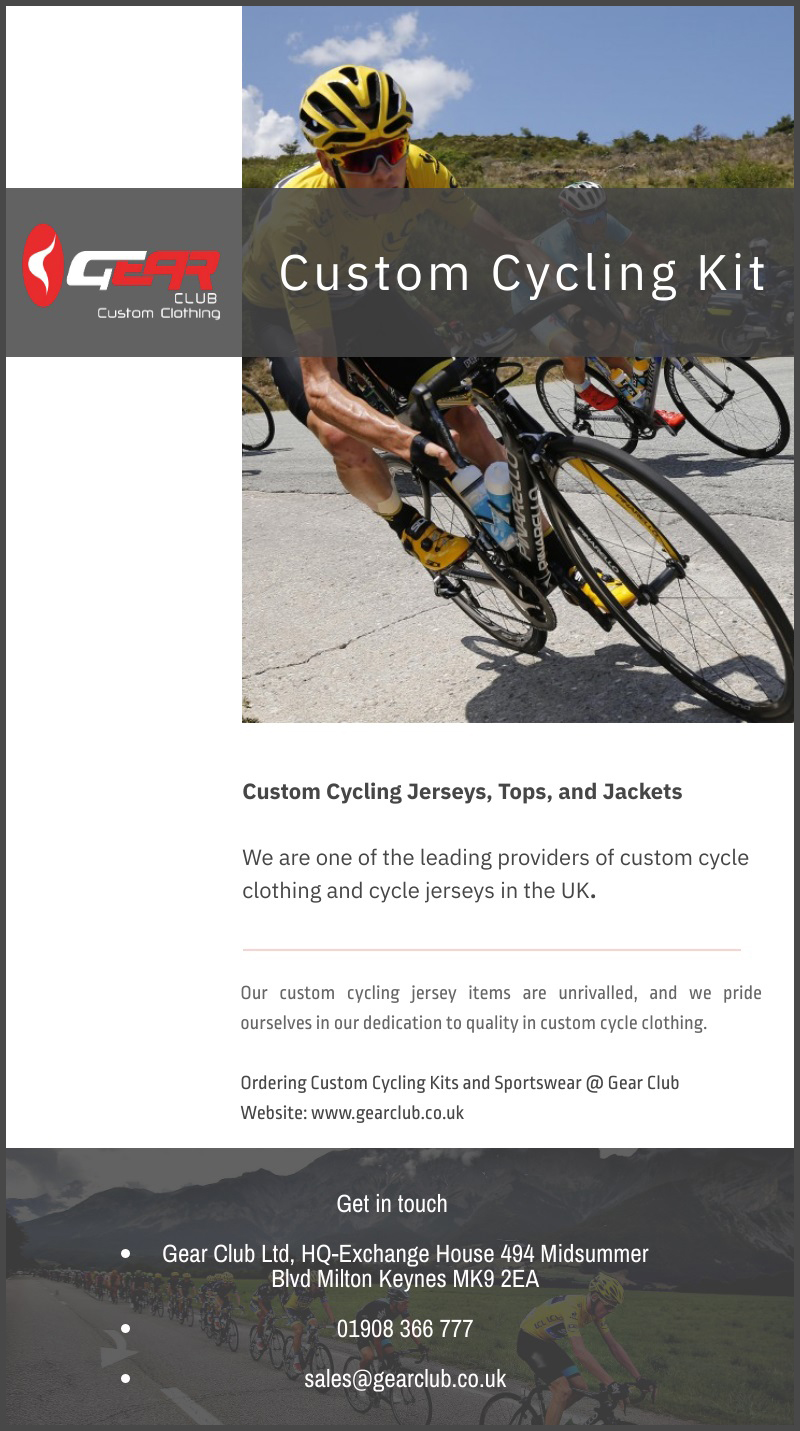 GEAR
CLUB
Custom Clothing

Custom Cycling Kit

Custom Cycling Jerseys, Tops, and Jackets

We are one of the leading providers of custom cycle clothing and cycle jerseys in the UK.

Our custom cycling jersey items are unrivalled, and we pride ourselves in our dedication to quality in custom cycle clothing.

Ordering Custom Cycling Kits and Sportswear @ Gear Club
Website: www.gearclub.co.uk

Get in touch

• Gear Club Ltd, HQ-Exchange House 494 Midsummer Blvd Milton Keynes MK9 2EA
• 01908 366 777
• sales@gearclub.co.uk